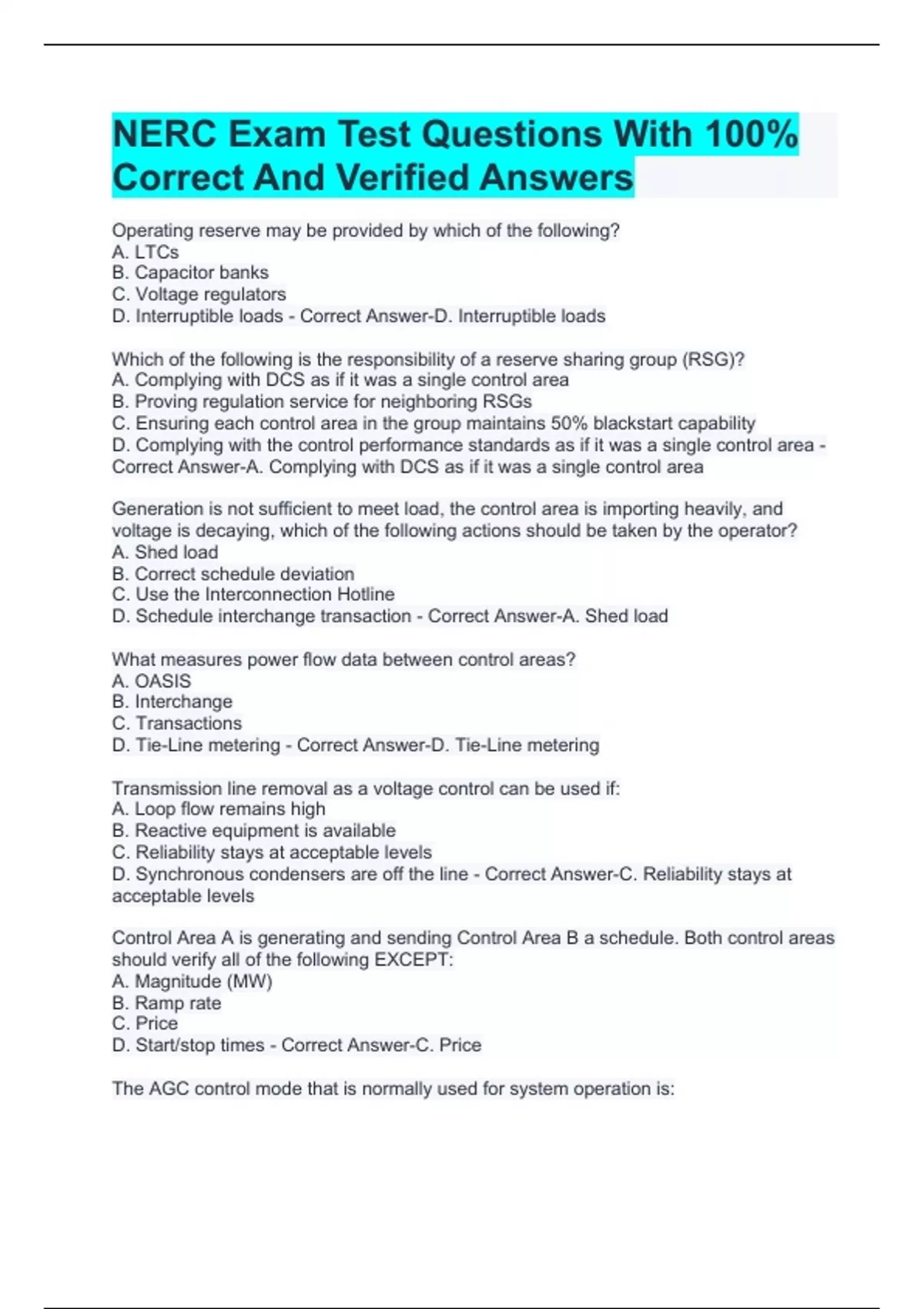 NERC Exam Test Questions With 100% Correct And Verified Answers

Operating reserve may be provided by which of the following?
A. LTCs
B. Capacitor banks
C. Voltage regulators
D. Interruptible loads - Correct Answer-D. Interruptible loads

Which of the following is the responsibility of a reserve sharing group (RSG)?
A. Complying with DCS as if it was a single control area
B. Proving regulation service for neighboring RSGs
C. Ensuring each control area in the group maintains 50% blackstart capability
D. Complying with the control performance standards as if it was a single control area - Correct Answer-A. Complying with DCS as if it was a single control area

Generation is not sufficient to meet load, the control area is importing heavily, and voltage is decaying, which of the following actions should be taken by the operator?
A. Shed load
B. Correct schedule deviation
C. Use the Interconnection Hotline
D. Schedule interchange transaction - Correct Answer-A. Shed load

What measures power flow data between control areas?
A. OASIS
B. Interchange
C. Transactions
D. Tie-Line metering - Correct Answer-D. Tie-Line metering

Transmission line removal as a voltage control can be used if:
A. Loop flow remains high
B. Reactive equipment is available
C. Reliability stays at acceptable levels
D. Synchronous condensers are off the line - Correct Answer-C. Reliability stays at acceptable levels

Control Area A is generating and sending Control Area B a schedule. Both control areas should verify all of the following EXCEPT:
A. Magnitude (MW)
B. Ramp rate
C. Price
D. Start/stop times - Correct Answer-C. Price

The AGC control mode that is normally used for system operation is: